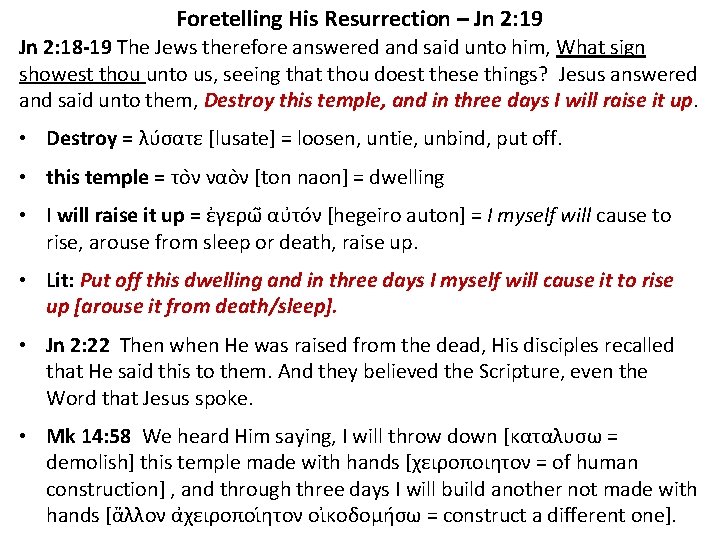 Foretelling His Resurrection – Jn 2:19

Jn 2:18-19 The Jews therefore answered and said unto him, What sign showest thou unto us, seeing that thou doest these things? Jesus answered and said unto them, Destroy this temple, and in three days I will raise it up.

• Destroy = λύσατε [lusate] = loosen, untie, unbind, put off.

• this temple = τὸν ναὸν [ton naon] = dwelling

• I will raise it up = ἐγερῶ αὐτόν [hegeiro auton] = I myself will cause to rise, arouse from sleep or death, raise up.

• Lit: Put off this dwelling and in three days I myself will cause it to rise up [arouse it from death/sleep].

• Jn 2:22 Then when He was raised from the dead, His disciples recalled that He said this to them. And they believed the Scripture, even the Word that Jesus spoke.

• Mk 14:58 We heard Him saying, I will throw down [καταλυσω = demolish] this temple made with hands [χειροποιητον = of human construction] , and through three days I will build another not made with hands [ἄλλον ἀχειροποίητον οἰκοδομήσω = construct a different one].